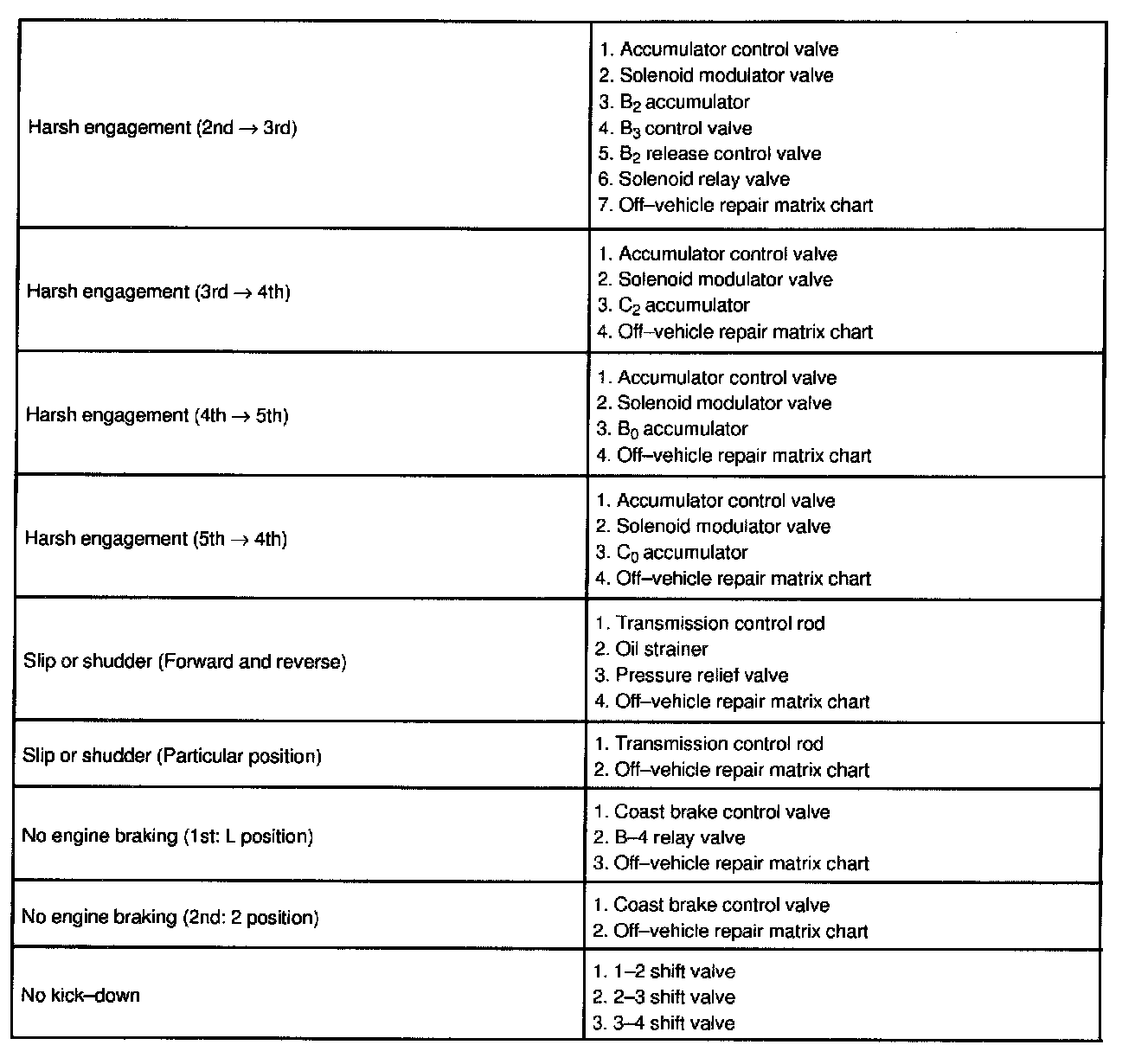 | | |
|---|---|
| Harsh engagement (2nd $\rightarrow$ 3rd) | 1. Accumulator control valve<br>2. Solenoid modulator valve<br>3. $B_2$ accumulator<br>4. $B_3$ control valve<br>5. $B_2$ release control valve<br>6. Solenoid relay valve<br>7. Off–vehicle repair matrix chart |
| Harsh engagement (3rd $\rightarrow$ 4th) | 1. Accumulator control valve<br>2. Solenoid modulator valve<br>3. $C_2$ accumulator<br>4. Off–vehicle repair matrix chart |
| Harsh engagement (4th $\rightarrow$ 5th) | 1. Accumulator control valve<br>2. Solenoid modulator valve<br>3. $B_0$ accumulator<br>4. Off–vehicle repair matrix chart |
| Harsh engagement (5th $\rightarrow$ 4th) | 1. Accumulator control valve<br>2. Solenoid modulator valve<br>3. $C_0$ accumulator<br>4. Off–vehicle repair matrix chart |
| Slip or shudder (Forward and reverse) | 1. Transmission control rod<br>2. Oil strainer<br>3. Pressure relief valve<br>4. Off–vehicle repair matrix chart |
| Slip or shudder (Particular position) | 1. Transmission control rod<br>2. Off–vehicle repair matrix chart |
| No engine braking (1st: L position) | 1. Coast brake control valve<br>2. B–4 relay valve<br>3. Off–vehicle repair matrix chart |
| No engine braking (2nd: 2 position) | 1. Coast brake control valve<br>2. Off–vehicle repair matrix chart |
| No kick–down | 1. 1–2 shift valve<br>2. 2–3 shift valve<br>3. 3–4 shift valve |